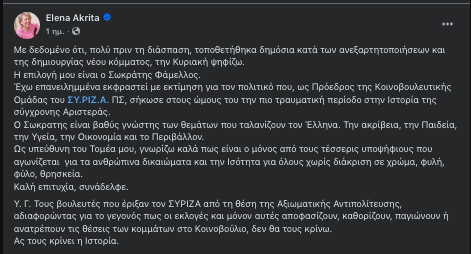 Elena Akrita
1 ημ. ·

Με δεδομένο ότι, πολύ πριν τη διάσπαση, τοποθετήθηκα δημόσια κατά των ανεξαρτητοποιήσεων και της δημιουργίας νέου κόμματος, την Κυριακή ψηφίζω.
Η επιλογή μου είναι ο Σωκράτης Φάμελλος.
Έχω επανειλημμένα εκφραστεί με εκτίμηση για τον πολιτικό που, ως Πρόεδρος της Κοινοβουλευτικής Ομάδας του ΣΥ.ΡΙΖ.Α. ΠΣ, σήκωσε στους ώμους του την πιο τραυματική περίοδο στην Ιστορία της σύγχρονης Αριστεράς.
Ο Σωκρατης είναι βαθύς γνώστης των θεμάτων που ταλανίζουν τον Έλληνα. Την ακρίβεια, την Παιδεία, την Υγεία, την Οικονομία και το Περιβάλλον.
Ως υπεύθυνη του Τομέα μου, γνωρίζω καλά πως είναι ο μόνος από τους τέσσερις υποψήφιους που αγωνίζεται για τα ανθρώπινα δικαιώματα και την Ισότητα για όλους χωρίς διάκριση σε χρώμα, φυλή, φύλο, θρησκεία.
Καλή επιτυχία, συνάδελφε.

Υ. Γ. Τους βουλευτές που έριξαν τον ΣΥΡΙΖΑ από τη θέση της Αξιωματικής Αντιπολίτευσης, αδιαφορώντας για το γεγονός πως οι εκλογές και μόνον αυτές αποφασίζουν, καθορίζουν, παγιώνουν ή ανατρέπουν τις θέσεις των κομμάτων στο Κοινοβούλιο, δεν θα τους κρίνω.
Ας τους κρίνει η Ιστορία.